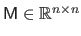 $\mathsf{M} \in \mathbb{R}^{n \times n}$